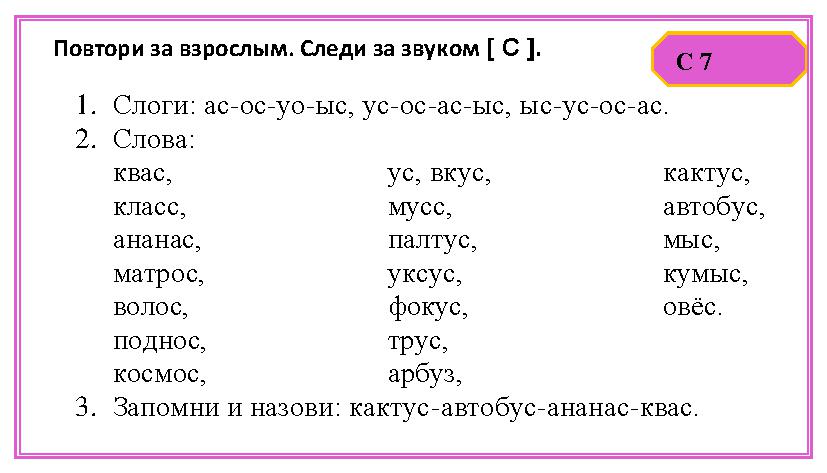 Повтори за взрослым. Следи за звуком [ С ].

С 7

1. Слоги: ас-ос-уо-ыс, ус-ос-ас-ыс, ыс-ус-ос-ас.
2. Слова:

квас,
класс,
ананас,
матрос,
волос,
поднос,
космос,

ус, вкус,
мусс,
палтус,
уксус,
фокус,
трус,
арбуз,

кактус,
автобус,
мыс,
кумыс,
овёс.

3. Запомни и назови: кактус-автобус-ананас-квас.